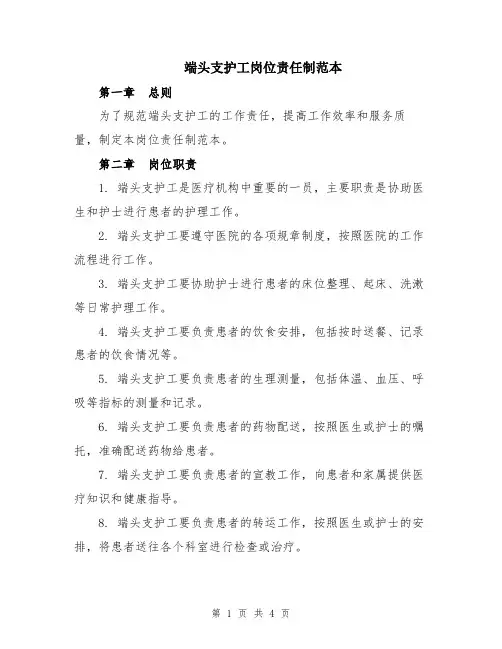 端头支护工岗位责任制范本

第一章　总则

为了规范端头支护工的工作责任，提高工作效率和服务质量，制定本岗位责任制范本。

第二章　岗位职责

1. 端头支护工是医疗机构中重要的一员，主要职责是协助医生和护士进行患者的护理工作。

2. 端头支护工要遵守医院的各项规章制度，按照医院的工作流程进行工作。

3. 端头支护工要协助护士进行患者的床位整理、起床、洗漱等日常护理工作。

4. 端头支护工要负责患者的饮食安排，包括按时送餐、记录患者的饮食情况等。

5. 端头支护工要负责患者的生理测量，包括体温、血压、呼吸等指标的测量和记录。

6. 端头支护工要负责患者的药物配送，按照医生或护士的嘱托，准确配送药物给患者。

7. 端头支护工要负责患者的宣教工作，向患者和家属提供医疗知识和健康指导。

8. 端头支护工要负责患者的转运工作，按照医生或护士的安排，将患者送往各个科室进行检查或治疗。

第 1 页 共 4 页